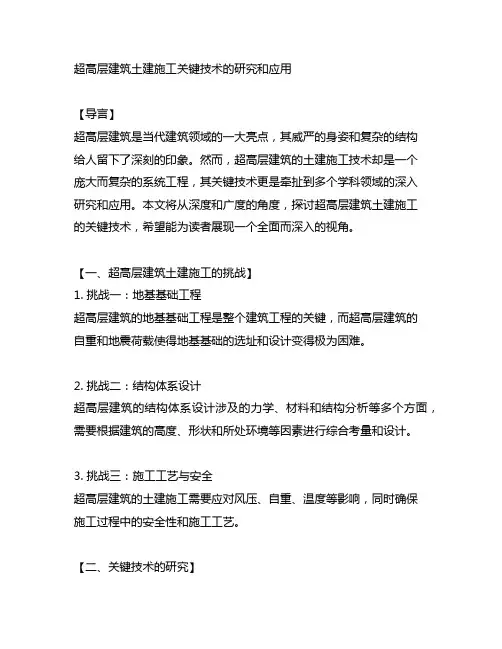 超高层建筑土建施工关键技术的研究和应用

【导言】
超高层建筑是当代建筑领域的一大亮点，其威严的身姿和复杂的结构给人留下了深刻的印象。然而，超高层建筑的土建施工技术却是一个庞大而复杂的系统工程，其关键技术更是牵扯到多个学科领域的深入研究和应用。本文将从深度和广度的角度，探讨超高层建筑土建施工的关键技术，希望能为读者展现一个全面而深入的视角。

【一、超高层建筑土建施工的挑战】
1. 挑战一：地基基础工程
超高层建筑的地基基础工程是整个建筑工程的关键，而超高层建筑的自重和地震荷载使得地基基础的选址和设计变得极为困难。

2. 挑战二：结构体系设计
超高层建筑的结构体系设计涉及的力学、材料和结构分析等多个方面，需要根据建筑的高度、形状和所处环境等因素进行综合考量和设计。

3. 挑战三：施工工艺与安全
超高层建筑的土建施工需要应对风压、自重、温度等影响，同时确保施工过程中的安全性和施工工艺。

【二、关键技术的研究】